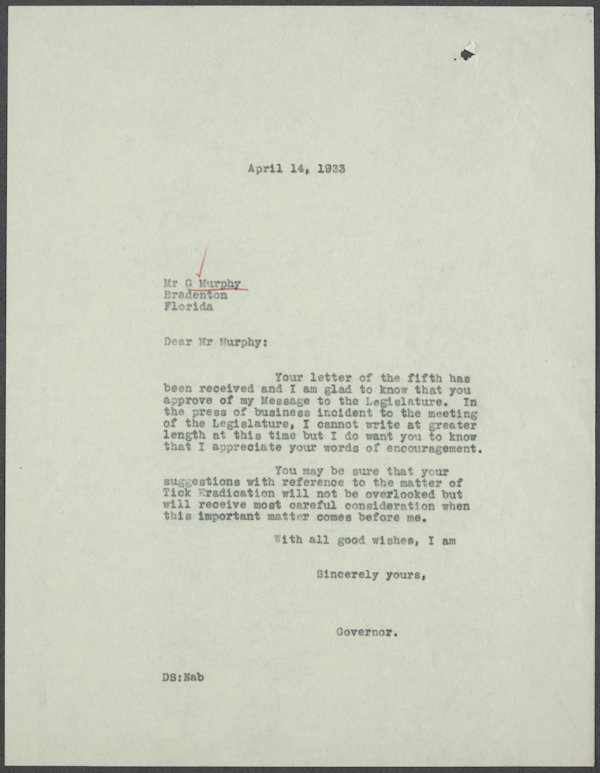 April 14, 1933

Mr G Murphy
Bradenton
Florida

Dear Mr Murphy:

Your letter of the fifth has been received and I am glad to know that you approve of my Message to the Legislature. In the press of business incident to the meeting of the Legislature, I cannot write at greater length at this time but I do want you to know that I appreciate your words of encouragement.

You may be sure that your suggestions with reference to the matter of Tick Eradication will not be overlooked but will receive most careful consideration when this important matter comes before me.

With all good wishes, I am

Sincerely yours,

Governor.

DS:Nab